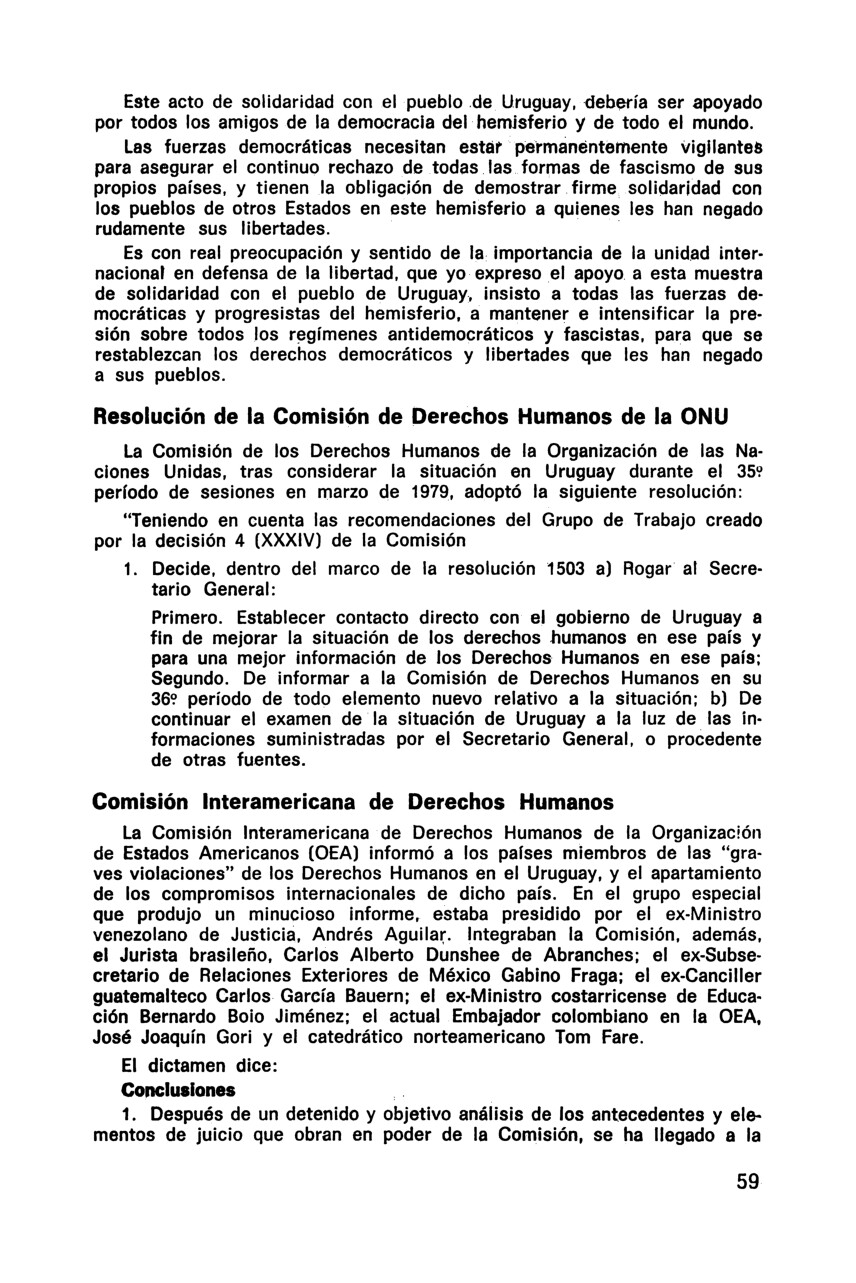 Este acto de solidaridad con el pueblo de Uruguay, debería ser apoyado por todos los amigos de la democracia del hemisferio y de todo el mundo.

Las fuerzas democráticas necesitan estar permanentemente vigilantes para asegurar el continuo rechazo de todas las formas de fascismo de sus propios países, y tienen la obligación de demostrar firme solidaridad con los pueblos de otros Estados en este hemisferio a quienes les han negado rudamente sus libertades.

Es con real preocupación y sentido de la importancia de la unidad internacional en defensa de la libertad, que yo expreso el apoyo a esta muestra de solidaridad con el pueblo de Uruguay, insisto a todas las fuerzas democráticas y progresistas del hemisferio, a mantener e intensificar la presión sobre todos los regímenes antidemocráticos y fascistas, para que se restablezcan los derechos democráticos y libertades que les han negado a sus pueblos.

Resolución de la Comisión de Derechos Humanos de la ONU

La Comisión de los Derechos Humanos de la Organización de las Naciones Unidas, tras considerar la situación en Uruguay durante el 35º período de sesiones en marzo de 1979, adoptó la siguiente resolución:

"Teniendo en cuenta las recomendaciones del Grupo de Trabajo creado por la decisión 4 (XXXIV) de la Comisión

1. Decide, dentro del marco de la resolución 1503 a) Rogar al Secretario General:

Primero. Establecer contacto directo con el gobierno de Uruguay a fin de mejorar la situación de los derechos humanos en ese país y para una mejor información de los Derechos Humanos en ese país; Segundo. De informar a la Comisión de Derechos Humanos en su 36º período de todo elemento nuevo relativo a la situación; b) De continuar el examen de la situación de Uruguay a la luz de las informaciones suministradas por el Secretario General, o procedente de otras fuentes.

Comisión Interamericana de Derechos Humanos

La Comisión Interamericana de Derechos Humanos de la Organización de Estados Americanos (OEA) informó a los países miembros de las "graves violaciones" de los Derechos Humanos en el Uruguay, y el apartamiento de los compromisos internacionales de dicho país. En el grupo especial que produjo un minucioso informe, estaba presidido por el ex-Ministro venezolano de Justicia, Andrés Aguilar. Integraban la Comisión, además, el Jurista brasileño, Carlos Alberto Dunshee de Abranches; el ex-Subsecretario de Relaciones Exteriores de México Gabino Fraga; el ex-Canciller guatemalteco Carlos García Bauern; el ex-Ministro costarricense de Educación Bernardo Boio Jiménez; el actual Embajador colombiano en la OEA, José Joaquín Gori y el catedrático norteamericano Tom Fare.

El dictamen dice:

Conclusiones

1. Después de un detenido y objetivo análisis de los antecedentes y elementos de juicio que obran en poder de la Comisión, se ha llegado a la

59